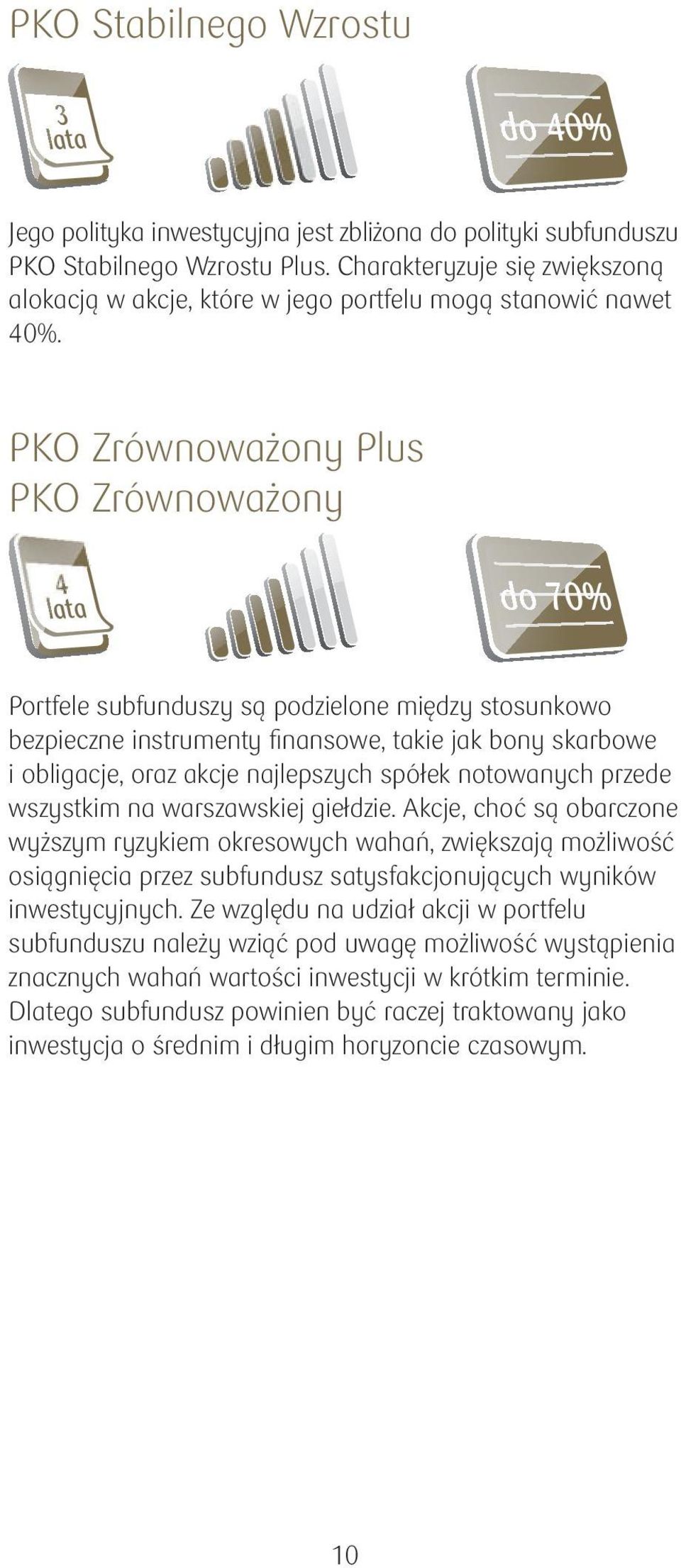 PKO Stabilnego Wzrostu

3 lata

do 40%

Jego polityka inwestycyjna jest zbliżona do polityki subfunduszu PKO Stabilnego Wzrostu Plus. Charakteryzuje się zwiększoną alokacją w akcje, które w jego portfelu mogą stanowić nawet 40%.

PKO Zrównoważony Plus
PKO Zrównoważony

4 lata

do 70%

Portfele subfunduszy są podzielone między stosunkowo bezpieczne instrumenty finansowe, takie jak bony skarbowe i obligacje, oraz akcje najlepszych spółek notowanych przede wszystkim na warszawskiej giełdzie. Akcje, choć są obarczone wyższym ryzykiem okresowych wahań, zwiększają możliwość osiągnięcia przez subfundusz satysfakcjonujących wyników inwestycyjnych. Ze względu na udział akcji w portfelu subfunduszu należy wziąć pod uwagę możliwość wystąpienia znacznych wahań wartości inwestycji w krótkim terminie. Dlatego subfundusz powinien być raczej traktowany jako inwestycja o średnim i długim horyzoncie czasowym.

10